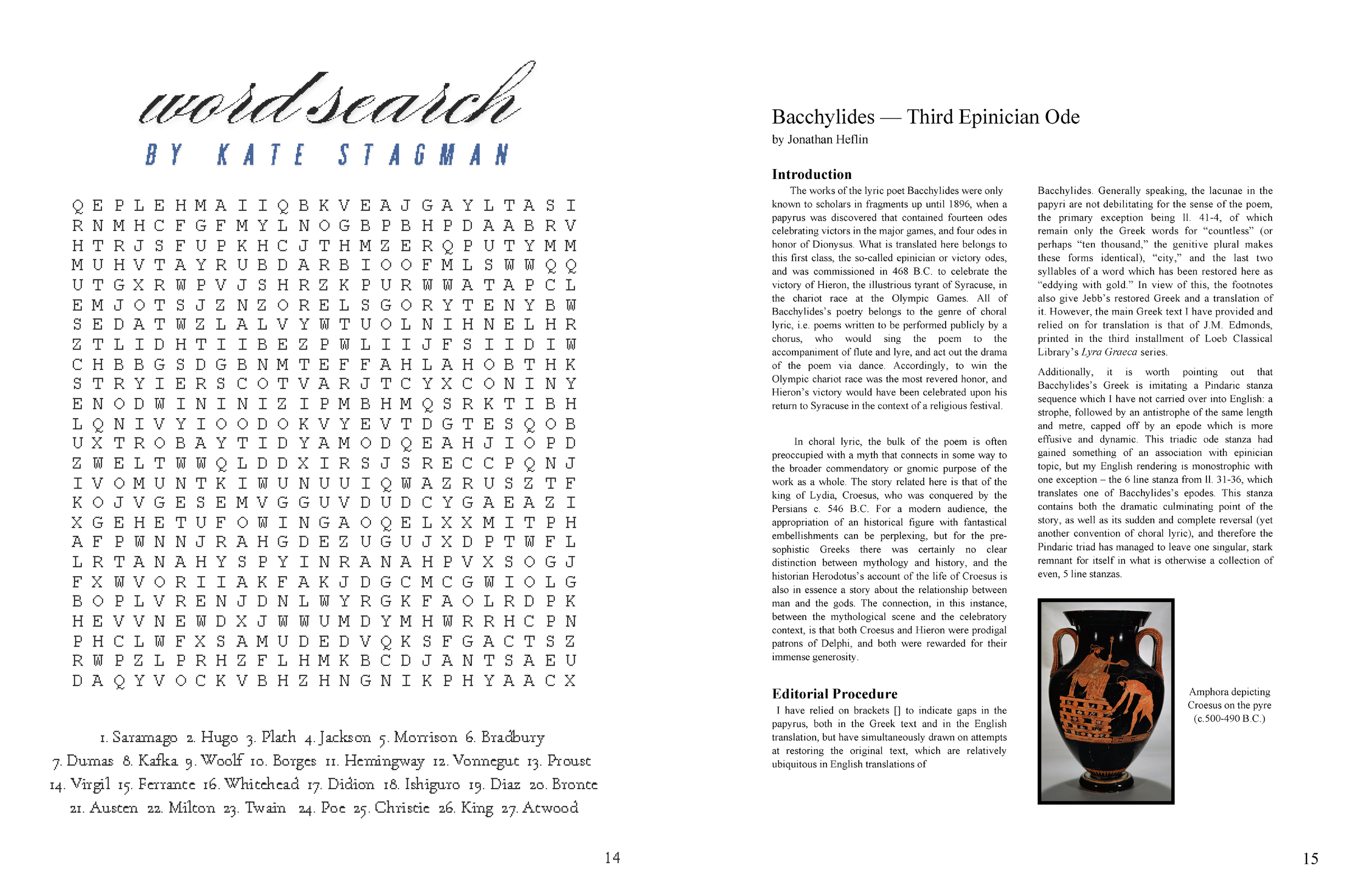 wordsearch

BY KATE STAGMAN

Q E P L E H M A I I Q B K V E A J G A Y L T A S I
R N M H C F G F M Y L N O G B P B H P D A A B R V
H T R J S F U P K H C J T H M Z E R Q P U T Y M M
M U H V T A Y R U B D A R B I O O F M L S W W Q Q
U T G X R W P V J S H R Z K P U R W W A T A P C L
E M J O T S J Z N Z O R E L S G O R Y T E N Y B W
S E D A T W Z L A L V Y W T U O L N I H N E L H R
Z T L I D H T I I B E Z P W L I I J F S I I D I W
C H B B G S D G B N M T E F F A H L A H O B T H K
S T R Y I E R S C O T V A R J T C Y X C O N I N Y
E N O D W I N I N I Z I P M B H M Q S R K T I B H
L Q N I V Y I O O D O K V Y E V T D G T E S Q O B
U X T R O B A Y T I D Y A M O D Q E A H J I O P D
Z W E L T W W Q L D D X I R S J S R E C C P Q N J
I V O M U N T K I W U N U U I Q W A Z R U S Z T F
K O J V G E S E M V G G U V D U D C Y G A E A Z I
X G E H E T U F O W I N G A O Q E L X X M I T P H
A F P W N N J R A H G D E Z U G U J X D P T W F L
L R T A N A H Y S P Y I N R A N A H P V X S O G J
F X W V O R I I A K F A K J D G C M C G W I O L G
B O P L V R E N J D N L W Y R G K F A O L R D P K
H E V V N E W D X J W W U M D Y M H W R R H C P N
P H C L W F X S A M U D E D V Q K S F G A C T S Z
R W P Z L P R H Z F L H M K B C D J A N T S A E U
D A Q Y V O C K V B H Z H N G N I K P H Y A A C X

1. Saramago 2. Hugo 3. Plath 4. Jackson 5. Morrison 6. Bradbury 7. Dumas 8. Kafka 9. Woolf 10. Borges 11. Hemingway 12. Vonnegut 13. Proust 14. Virgil 15. Ferrante 16. Whitehead 17. Didion 18. Ishiguro 19. Diaz 20. Bronte 21. Austen 22. Milton 23. Twain 24. Poe 25. Christie 26. King 27. Atwood

14

Bacchylides — Third Epinician Ode
by Jonathan Heflin

Introduction
The works of the lyric poet Bacchylides were only known to scholars in fragments up until 1896, when a papyrus was discovered that contained fourteen odes celebrating victors in the major games, and four odes in honor of Dionysus. What is translated here belongs to this first class, the so-called epinician or victory odes, and was commissioned in 468 B.C. to celebrate the victory of Hieron, the illustrious tyrant of Syracuse, in the chariot race at the Olympic Games. All of Bacchylides's poetry belongs to the genre of choral lyric, i.e. poems written to be performed publicly by a chorus, who would sing the poem to the accompaniment of flute and lyre, and act out the drama of the poem via dance. Accordingly, to win the Olympic chariot race was the most revered honor, and Hieron's victory would have been celebrated upon his return to Syracuse in the context of a religious festival.

In choral lyric, the bulk of the poem is often preoccupied with a myth that connects in some way to the broader commendatory or gnomic purpose of the work as a whole. The story related here is that of the king of Lydia, Croesus, who was conquered by the Persians c. 546 B.C. For a modern audience, the appropriation of an historical figure with fantastical embellishments can be perplexing, but for the pre-sophistic Greeks there was certainly no clear distinction between mythology and history, and the historian Herodotus's account of the life of Croesus is also in essence a story about the relationship between man and the gods. The connection, in this instance, between the mythological scene and the celebratory context, is that both Croesus and Hieron were prodigal patrons of Delphi, and both were rewarded for their immense generosity.

Editorial Procedure
I have relied on brackets [] to indicate gaps in the papyrus, both in the Greek text and in the English translation, but have simultaneously drawn on attempts at restoring the original text, which are relatively ubiquitous in English translations of

Bacchylides. Generally speaking, the lacunae in the papyri are not debilitating for the sense of the poem, the primary exception being ll. 41-4, of which remain only the Greek words for "countless" (or perhaps "ten thousand," the genitive plural makes these forms identical), "city," and the last two syllables of a word which has been restored here as "eddying with gold." In view of this, the footnotes also give Jebb's restored Greek and a translation of it. However, the main Greek text I have provided and relied on for translation is that of J.M. Edmonds, printed in the third installment of Loeb Classical Library's Lyra Graeca series.

Additionally, it is worth pointing out that Bacchylides's Greek is imitating a Pindaric stanza sequence which I have not carried over into English: a strophe, followed by an antistrophe of the same length and metre, capped off by an epode which is more effusive and dynamic. This triadic ode stanza had gained something of an association with epinician topic, but my English rendering is monostrophic with one exception – the 6 line stanza from ll. 31-36, which translates one of Bacchylides's epodes. This stanza contains both the dramatic culminating point of the story, as well as its sudden and complete reversal (yet another convention of choral lyric), and therefore the Pindaric triad has managed to leave one singular, stark remnant for itself in what is otherwise a collection of even, 5 line stanzas.

Amphora depicting Croesus on the pyre (c.500-490 B.C.)

15